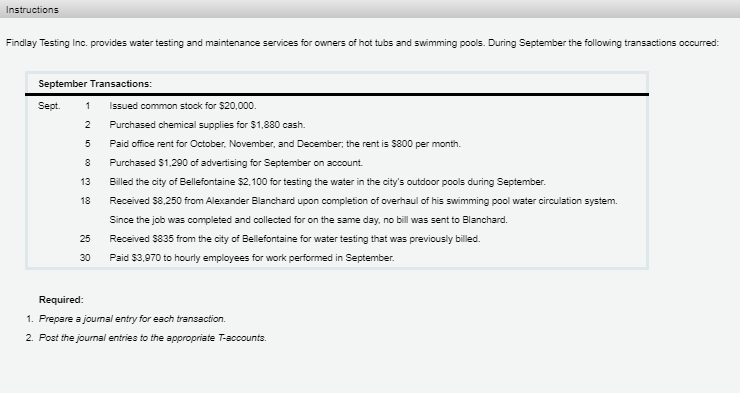 Instructions

Findlay Testing Inc. provides water testing and maintenance services for owners of hot tubs and swimming pools. During September the following transactions occurred:

| September Transactions: | | |
|---|---|---|
| Sept. | 1 | Issued common stock for \$20,000. |
| | 2 | Purchased chemical supplies for \$1,880 cash. |
| | 5 | Paid office rent for October, November, and December; the rent is \$800 per month. |
| | 8 | Purchased \$1,290 of advertising for September on account. |
| | 13 | Billed the city of Bellefontaine \$2,100 for testing the water in the city's outdoor pools during September. |
| | 18 | Received \$8,250 from Alexander Blanchard upon completion of overhaul of his swimming pool water circulation system. Since the job was completed and collected for on the same day, no bill was sent to Blanchard. |
| | 25 | Received \$835 from the city of Bellefontaine for water testing that was previously billed. |
| | 30 | Paid \$3,970 to hourly employees for work performed in September. |

Required:

1. Prepare a journal entry for each transaction.
2. Post the journal entries to the appropriate T-accounts.